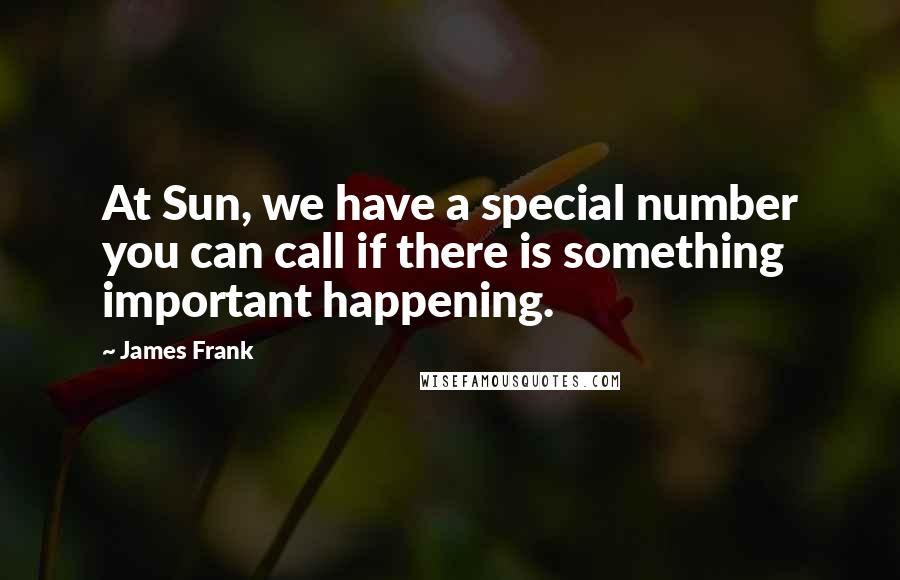 At Sun, we have a special number you can call if there is something important happening.

~ James Frank

WISEFAMOUSQUOTES.COM